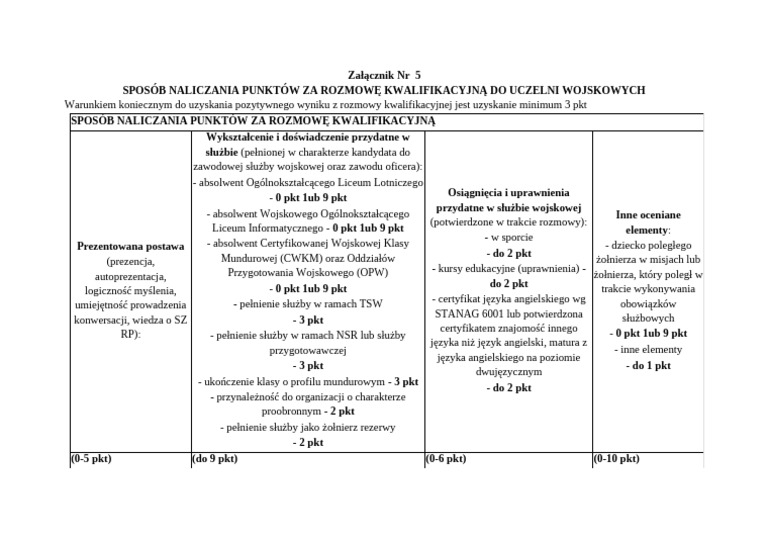 Załącznik Nr 5
SPOSÓB NALICZANIA PUNKTÓW ZA ROZMOWĘ KWALIFIKACYJNĄ DO UCZELNI WOJSKOWYCH

Warunkiem koniecznym do uzyskania pozytywnego wyniku z rozmowy kwalifikacyjnej jest uzyskanie minimum 3 pkt

| SPOSÓB NALICZANIA PUNKTÓW ZA ROZMOWĘ KWALIFIKACYJNĄ | | | |
|---|---|---|---|
| Prezentowana postawa (prezencja, autoprezentacja, logiczność myślenia, umiejętność prowadzenia konwersacji, wiedza o SZ RP): | Wykształcenie i doświadczenie przydatne w służbie (pełnionej w charakterze kandydata do zawodowej służby wojskowej oraz zawodu oficera): - absolwent Ogólnokształcącego Liceum Lotniczego - 0 pkt 1ub 9 pkt - absolwent Wojskowego Ogólnokształcącego Liceum Informatycznego - 0 pkt 1ub 9 pkt - absolwent Certyfikowanej Wojskowej Klasy Mundurowej (CWKM) oraz Oddziałów Przygotowania Wojskowego (OPW) - 0 pkt 1ub 9 pkt - pełnienie służby w ramach TSW - 3 pkt - pełnienie służby w ramach NSR lub służby przygotowawczej - 3 pkt - ukończenie klasy o profilu mundurowym - 3 pkt - przynależność do organizacji o charakterze proobronnym - 2 pkt - pełnienie służby jako żołnierz rezerwy - 2 pkt | Osiągnięcia i uprawnienia przydatne w służbie wojskowej (potwierdzone w trakcie rozmowy): - w sporcie - do 2 pkt - kursy edukacyjne (uprawnienia) - do 2 pkt - certyfikat języka angielskiego wg STANAG 6001 lub potwierdzona certyfikatem znajomość innego języka niż język angielski, matura z języka angielskiego na poziomie dwujęzycznym - do 2 pkt | Inne oceniane elementy: - dziecko poległego żołnierza w misjach lub żołnierza, który poległ w trakcie wykonywania obowiązków służbowych - 0 pkt 1ub 9 pkt - inne elementy - do 1 pkt |
| (0-5 pkt) | (do 9 pkt) | (0-6 pkt) | (0-10 pkt) |